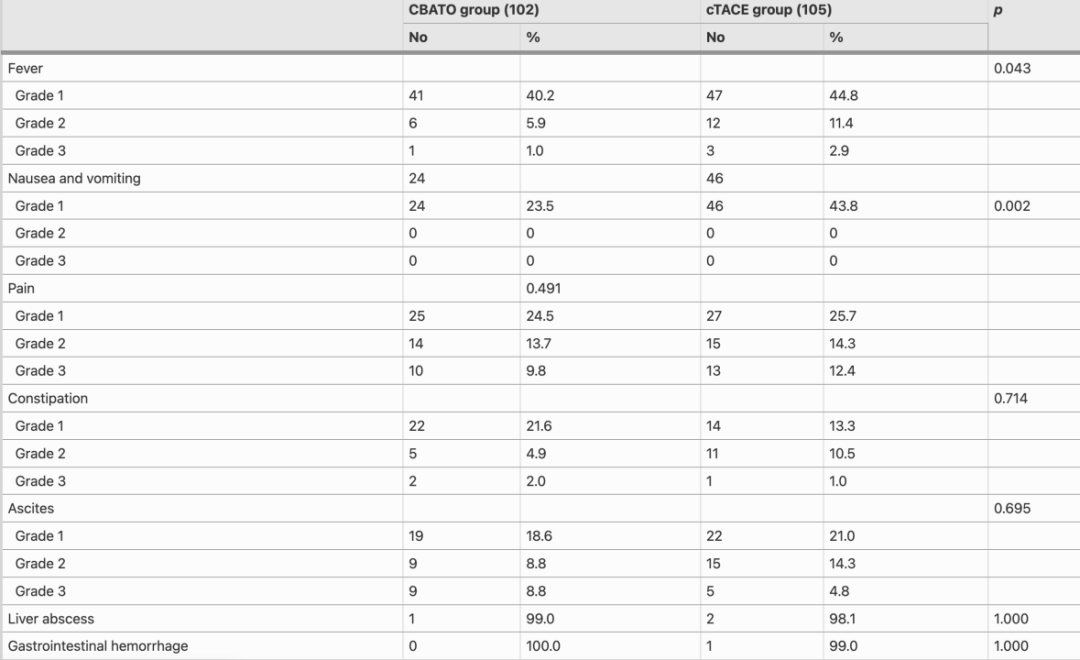 |  | CBATO group (102) |  | cTACE group (105) |  | p |
|---|---|---|---|---|---|
|  | No | % | No | % |  |
| Fever |  |  |  |  | 0.043 |
| Grade 1 | 41 | 40.2 | 47 | 44.8 |  |
| Grade 2 | 6 | 5.9 | 12 | 11.4 |  |
| Grade 3 | 1 | 1.0 | 3 | 2.9 |  |
| Nausea and vomiting | 24 |  | 46 |  |  |
| Grade 1 | 24 | 23.5 | 46 | 43.8 | 0.002 |
| Grade 2 | 0 | 0 | 0 | 0 |  |
| Grade 3 | 0 | 0 | 0 | 0 |  |
| Pain |  | 0.491 |  |  |  |
| Grade 1 | 25 | 24.5 | 27 | 25.7 |  |
| Grade 2 | 14 | 13.7 | 15 | 14.3 |  |
| Grade 3 | 10 | 9.8 | 13 | 12.4 |  |
| Constipation |  |  |  |  | 0.714 |
| Grade 1 | 22 | 21.6 | 14 | 13.3 |  |
| Grade 2 | 5 | 4.9 | 11 | 10.5 |  |
| Grade 3 | 2 | 2.0 | 1 | 1.0 |  |
| Ascites |  |  |  |  | 0.695 |
| Grade 1 | 19 | 18.6 | 22 | 21.0 |  |
| Grade 2 | 9 | 8.8 | 15 | 14.3 |  |
| Grade 3 | 9 | 8.8 | 5 | 4.8 |  |
| Liver abscess | 1 | 99.0 | 2 | 98.1 | 1.000 |
| Gastrointestinal hemorrhage | 0 | 100.0 | 1 | 99.0 | 1.000 |